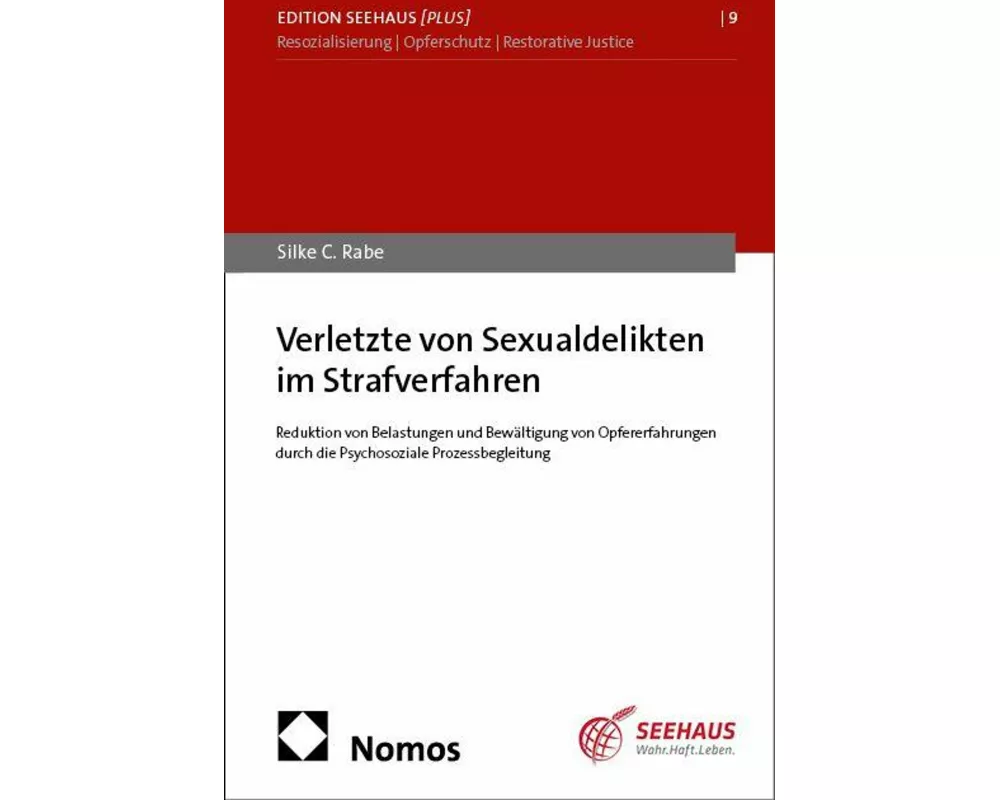 EDITION SEEHAUS [PLUS] | 9
Resozialisierung | Opferschutz | Restorative Justice

Silke C. Rabe

Verletzte von Sexualdelikten im Strafverfahren

Reduktion von Belastungen und Bewältigung von Opfererfahrungen durch die Psychosoziale Prozessbegleitung

Nomos

SEEHAUS
Wahr.Haft.Leben.